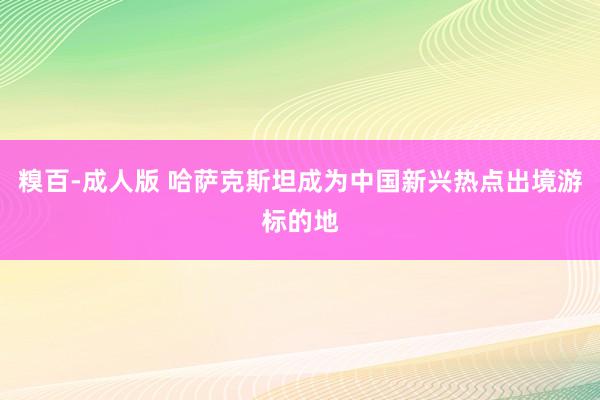 糗百-成人版 哈萨克斯坦成为中国新兴热点出境游标的地